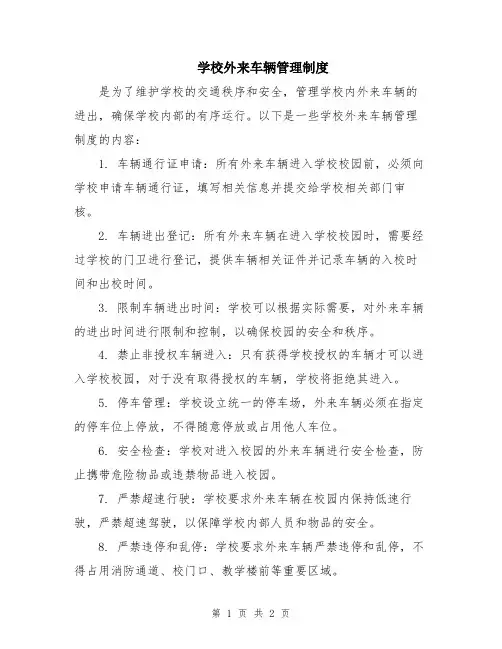 学校外来车辆管理制度

是为了维护学校的交通秩序和安全，管理学校内外来车辆的进出，确保学校内部的有序运行。以下是一些学校外来车辆管理制度的内容：

1. 车辆通行证申请：所有外来车辆进入学校校园前，必须向学校申请车辆通行证，填写相关信息并提交给学校相关部门审核。

2. 车辆进出登记：所有外来车辆在进入学校校园时，需要经过学校的门卫进行登记，提供车辆相关证件并记录车辆的入校时间和出校时间。

3. 限制车辆进出时间：学校可以根据实际需要，对外来车辆的进出时间进行限制和控制，以确保校园的安全和秩序。

4. 禁止非授权车辆进入：只有获得学校授权的车辆才可以进入学校校园，对于没有取得授权的车辆，学校将拒绝其进入。

5. 停车管理：学校设立统一的停车场，外来车辆必须在指定的停车位上停放，不得随意停放或占用他人车位。

6. 安全检查：学校对进入校园的外来车辆进行安全检查，防止携带危险物品或违禁物品进入校园。

7. 严禁超速行驶：学校要求外来车辆在校园内保持低速行驶，严禁超速驾驶，以保障学校内部人员和物品的安全。

8. 严禁违停和乱停：学校要求外来车辆严禁违停和乱停，不得占用消防通道、校门口、教学楼前等重要区域。

第 1 页 共 2 页